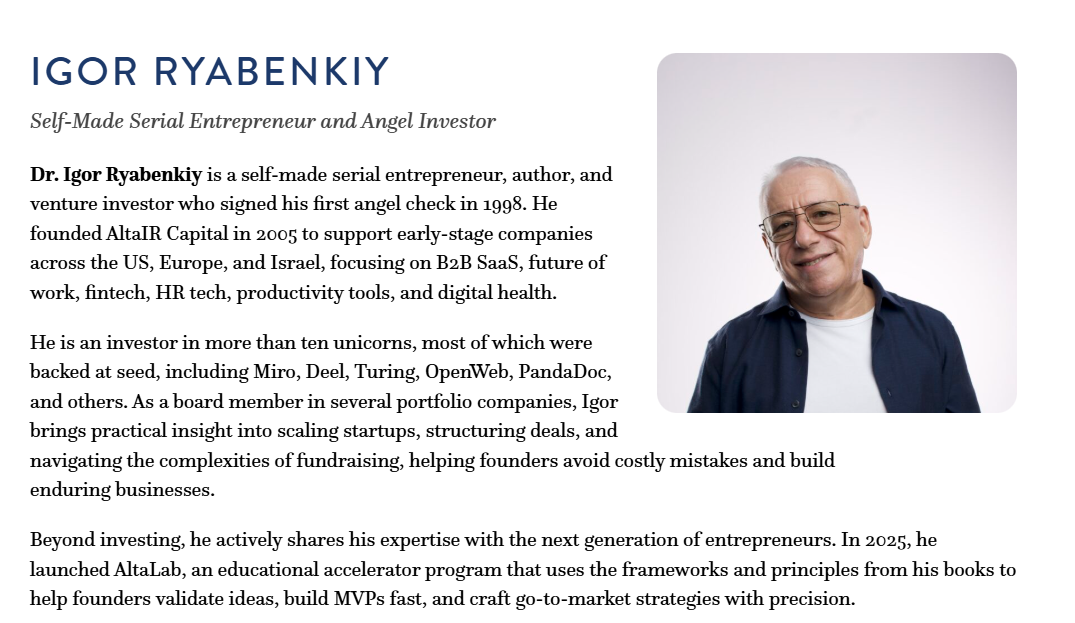 IGOR RYABENKIY

Self-Made Serial Entrepreneur and Angel Investor

Dr. Igor Ryabenkiy is a self-made serial entrepreneur, author, and venture investor who signed his first angel check in 1998. He founded AltaIR Capital in 2005 to support early-stage companies across the US, Europe, and Israel, focusing on B2B SaaS, future of work, fintech, HR tech, productivity tools, and digital health.

He is an investor in more than ten unicorns, most of which were backed at seed, including Miro, Deel, Turing, OpenWeb, PandaDoc, and others. As a board member in several portfolio companies, Igor brings practical insight into scaling startups, structuring deals, and navigating the complexities of fundraising, helping founders avoid costly mistakes and build enduring businesses.

Beyond investing, he actively shares his expertise with the next generation of entrepreneurs. In 2025, he launched AltaLab, an educational accelerator program that uses the frameworks and principles from his books to help founders validate ideas, build MVPs fast, and craft go-to-market strategies with precision.